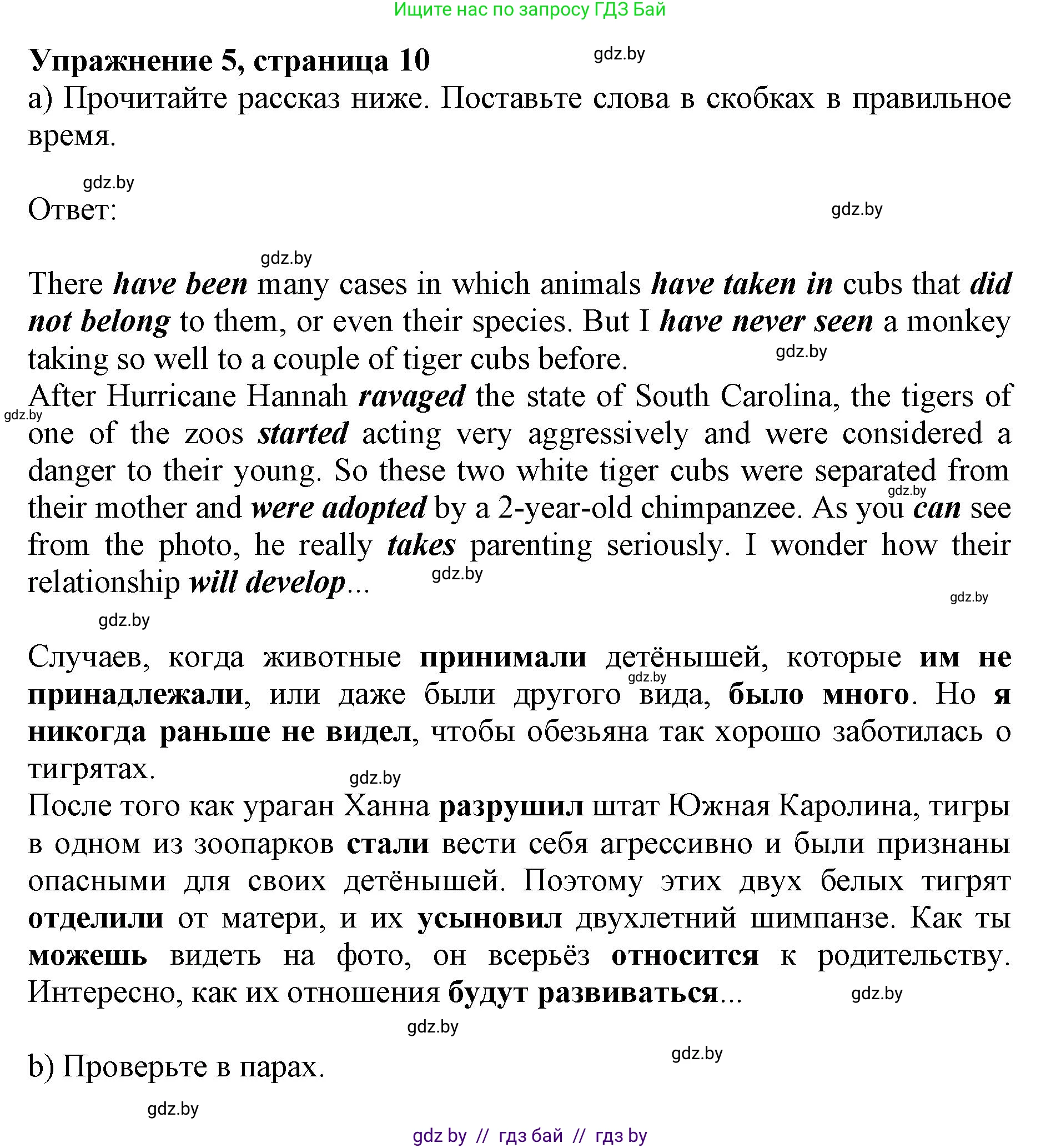 Ищите нас по запросу ГДЗ Бай

Упражнение 5, страница 10

gdz.by

a) Прочитайте рассказ ниже. Поставьте слова в скобках в правильное время.

gdz.by

Ответ:

gdz.by

gdz.by

There have been many cases in which animals have taken in cubs that did not belong to them, or even their species. But I have never seen a monkey taking so well to a couple of tiger cubs before.

gdz.by

After Hurricane Hannah ravaged the state of South Carolina, the tigers of one of the zoos started acting very aggressively and were considered a danger to their young. So these two white tiger cubs were separated from their mother and were adopted by a 2-year-old chimpanzee. As you can see from the photo, he really takes parenting seriously. I wonder how their relationship will develop...

gdz.by

gdz.by

gdz.by

gdz.by

gdz.by

Случаев, когда животные принимали детёнышей, которые им не принадлежали, или даже были другого вида, было много. Но я никогда раньше не видел, чтобы обезьяна так хорошо заботилась о тигрятах.

gdz.by

gdz.by

После того как ураган Ханна разрушил штат Южная Каролина, тигры в одном из зоопарков стали вести себя агрессивно и были признаны опасными для своих детёнышей. Поэтому этих двух белых тигрят отделили от матери, и их усыновил двухлетний шимпанзе. Как ты можешь видеть на фото, он всерьёз относится к родительству. Интересно, как их отношения будут развиваться...

gdz.by

gdz.by

gdz.by

b) Проверьте в парах.

gdz.by

gdz by // гдз бай // гдз by